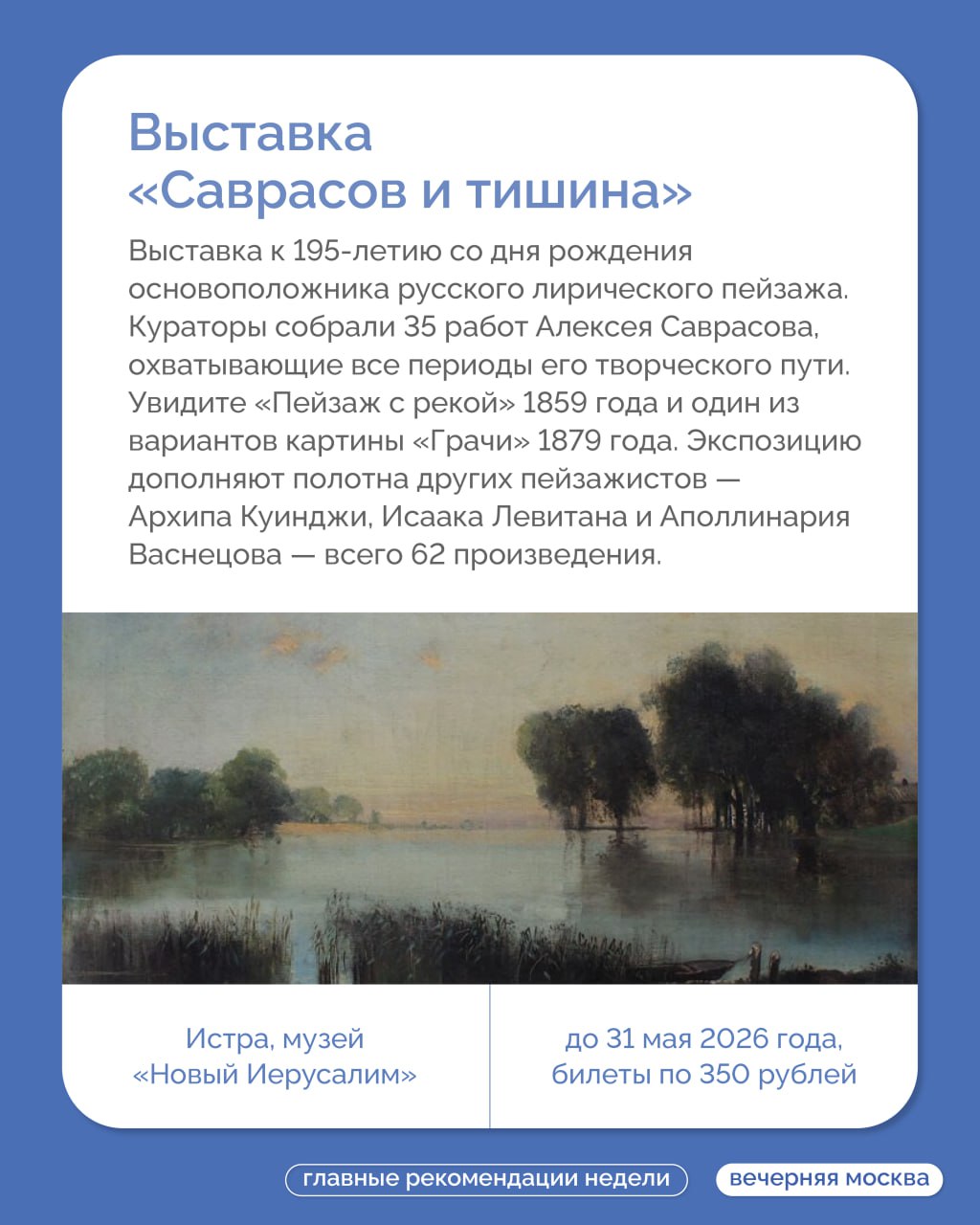 Выставка «Саврасов и тишина»

Выставка к 195-летию со дня рождения основоположника русского лирического пейзажа. Кураторы собрали 35 работ Алексея Саврасова, охватывающие все периоды его творческого пути. Увидите «Пейзаж с рекой» 1859 года и один из вариантов картины «Грачи» 1879 года. Экспозицию дополняют полотна других пейзажистов — Архипа Куинджи, Исаака Левитана и Аполлинария Васнецова — всего 62 произведения.

Истра, музей «Новый Иерусалим»

до 31 мая 2026 года, билеты по 350 рублей

главные рекомендации недели

вечерняя москва